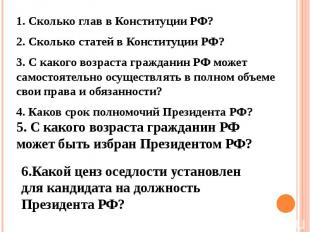 1. Сколько глав в Конституции РФ?

2. Сколько статей в Конституции РФ?

3. С какого возраста гражданин РФ может самостоятельно осуществлять в полном объеме свои права и обязанности?

4. Каков срок полномочий Президента РФ?

5. С какого возраста гражданин РФ может быть избран Президентом РФ?

6.Какой ценз оседлости установлен для кандидата на должность Президента РФ?